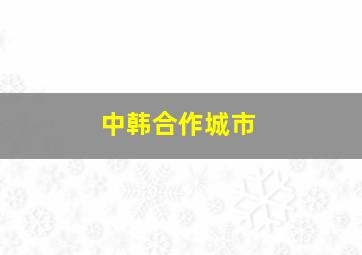 中韩合作城市